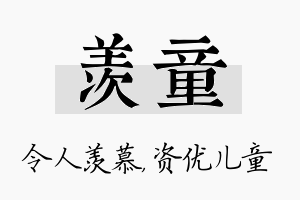 羡童

令人羡慕，资优儿童